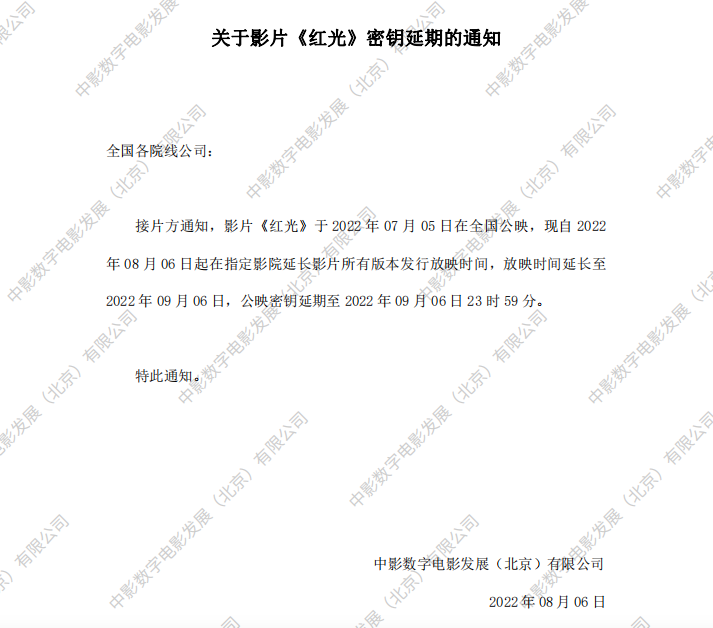 关于影片《红光》密钥延期的通知

全国各院线公司：

接片方通知，影片《红光》于2022年07月05日在全国公映，现自2022年08月06日起在指定影院延长影片所有版本发行放映时间，放映时间延长至2022年09月06日，公映密钥延期至2022年09月06日23时59分。

特此通知。

中影数字电影发展（北京）有限公司

2022年08月06日

中影数字电影发展（北京）有限公司